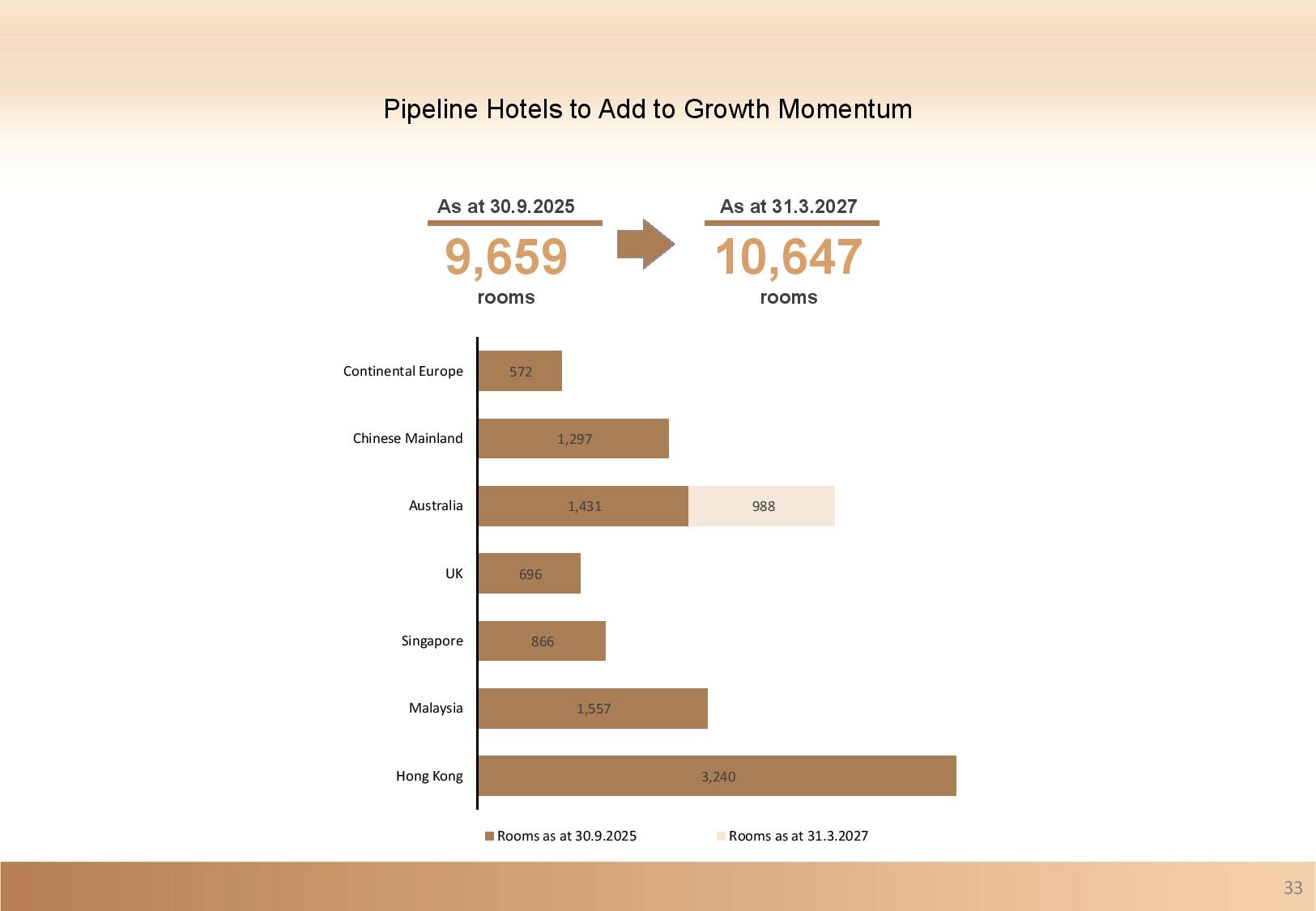 Pipeline Hotels to Add to Growth Momentum

As at 30.9.2025
9,659
rooms

As at 31.3.2027
10,647
rooms

Continental Europe 572
Chinese Mainland 1,297
Australia 1,431 988
UK 696
Singapore 866
Malaysia 1,557
Hong Kong 3,240

Rooms as at 30.9.2025
Rooms as at 31.3.2027

33